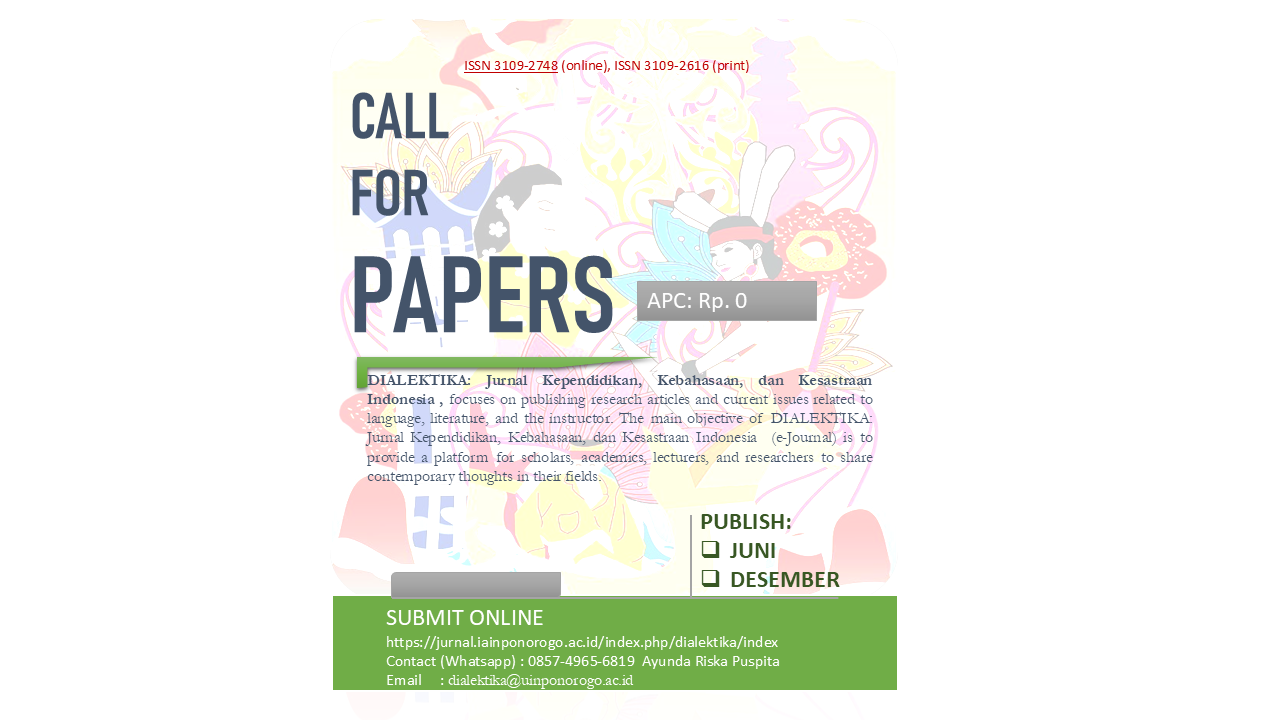 ISSN 3109-2748 (online), ISSN 3109-2616 (print)

CALL
FOR
PAPERS

APC: Rp. 0

DIALEKTIKA: Jurnal Kependidikan, Kebahasaan, dan Kesastraan Indonesia , focuses on publishing research articles and current issues related to language, literature, and the instructor. The main objective of DIALEKTIKA: Jurnal Kependidikan, Kebahasaan, dan Kesastraan Indonesia (e-Journal) is to provide a platform for scholars, academics, lecturers, and researchers to share contemporary thoughts in their fields.

PUBLISH:
☐ JUNI
☐ DESEMBER

SUBMIT ONLINE
https://jurnal.iainponorogo.ac.id/index.php/dialektika/index
Contact (Whatsapp) : 0857-4965-6819 Ayunda Riska Puspita
Email : dialektika@uinponorogo.ac.id